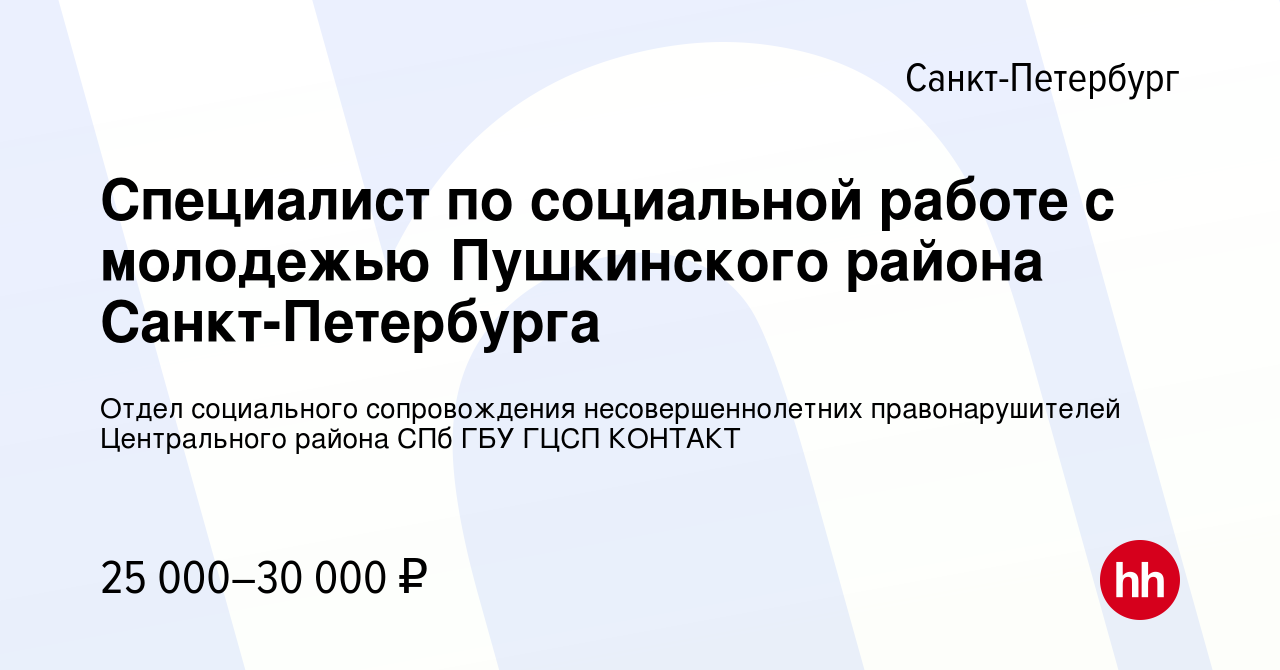 Санкт-Петербург

Специалист по социальной работе с молодежью Пушкинского района Санкт-Петербурга

Отдел социального сопровождения несовершеннолетних правонарушителей Центрального района СПб ГБУ ГЦСП КОНТАКТ

25 000–30 000 ₽

hh